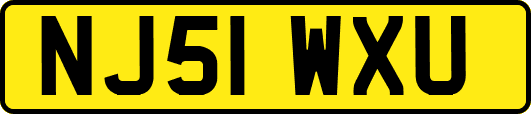 NJ51 WXU